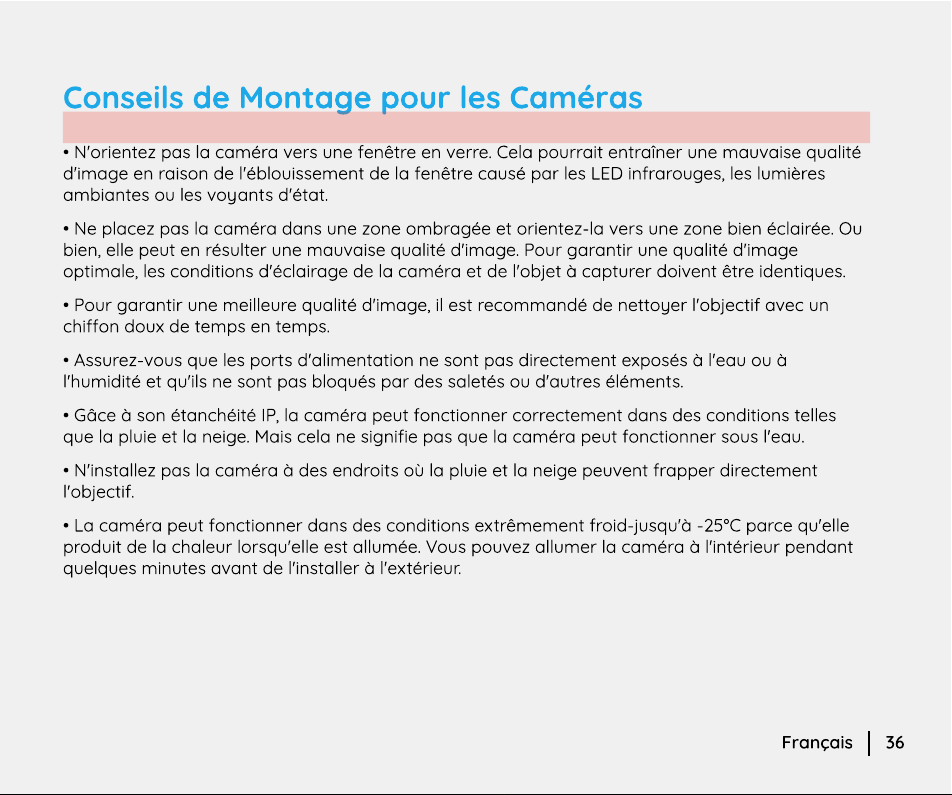 Conseils de Montage pour les Caméras

• N'orientez pas la caméra vers une fenêtre en verre. Cela pourrait entraîner une mauvaise qualité d'image en raison de l'éblouissement de la fenêtre causé par les LED infrarouges, les lumières ambiantes ou les voyants d'état.

• Ne placez pas la caméra dans une zone ombragée et orientez-la vers une zone bien éclairée. Ou bien, elle peut en résulter une mauvaise qualité d'image. Pour garantir une qualité d'image optimale, les conditions d'éclairage de la caméra et de l'objet à capturer doivent être identiques.

• Pour garantir une meilleure qualité d'image, il est recommandé de nettoyer l'objectif avec un chiffon doux de temps en temps.

• Assurez-vous que les ports d'alimentation ne sont pas directement exposés à l'eau ou à l'humidité et qu'ils ne sont pas bloqués par des saletés ou d'autres éléments.

• Gâce à son étanchéité IP, la caméra peut fonctionner correctement dans des conditions telles que la pluie et la neige. Mais cela ne signifie pas que la caméra peut fonctionner sous l'eau.

• N'installez pas la caméra à des endroits où la pluie et la neige peuvent frapper directement l'objectif.

• La caméra peut fonctionner dans des conditions extrêmement froid-jusqu'à -25°C parce qu'elle produit de la chaleur lorsqu'elle est allumée. Vous pouvez allumer la caméra à l'intérieur pendant quelques minutes avant de l'installer à l'extérieur.

Français | 36